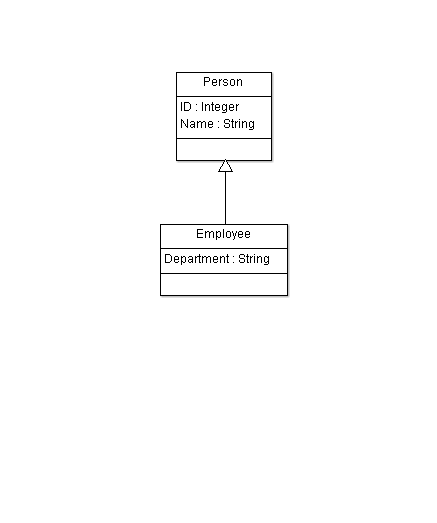 Person
ID : Integer
Name : String

Employee
Department : String